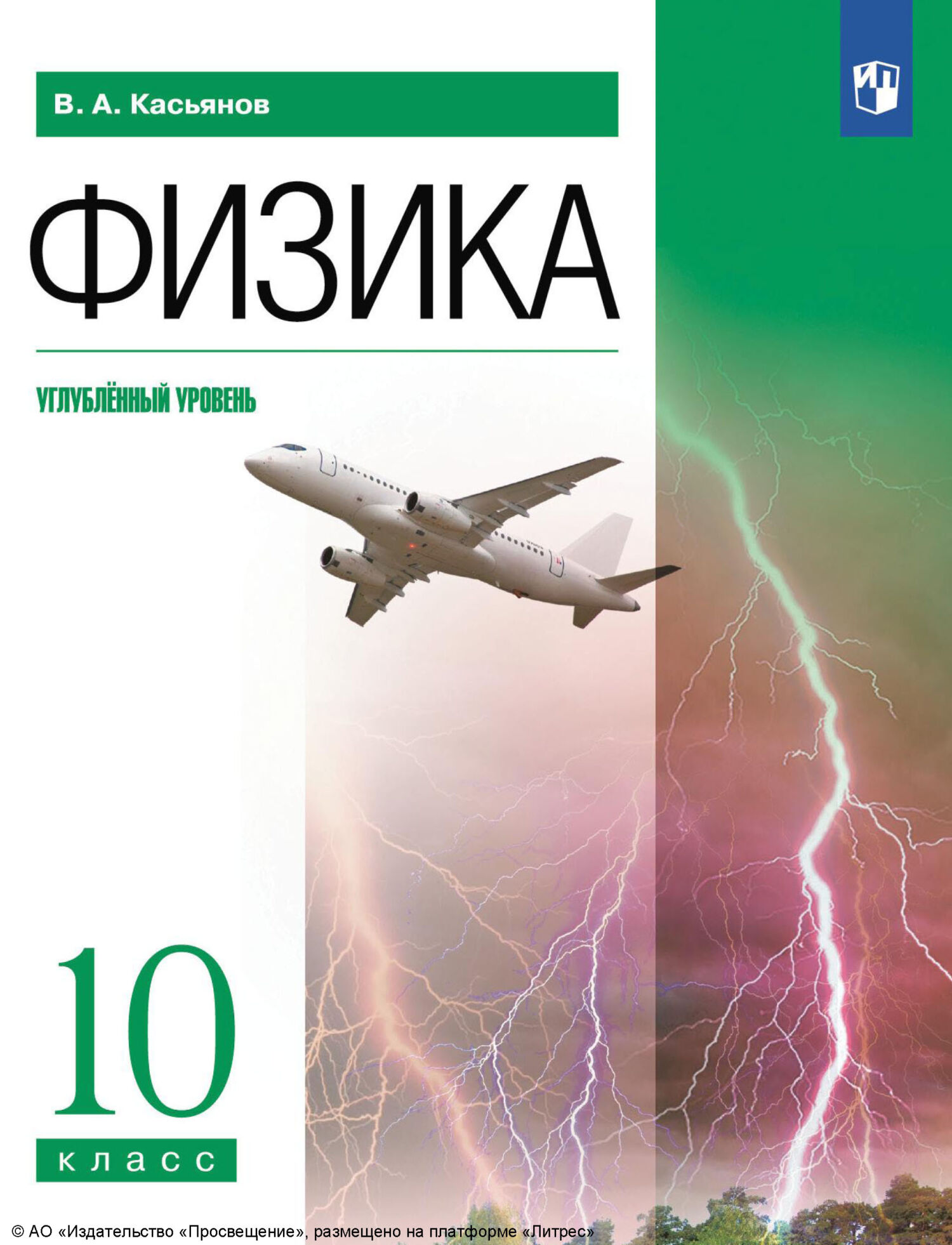 В. А. Касьянов

ФИЗИКА

УГЛУБЛЁННЫЙ УРОВЕНЬ

10

класс

© АО «Издательство «Просвещение», размещено на платформе «Литрес»